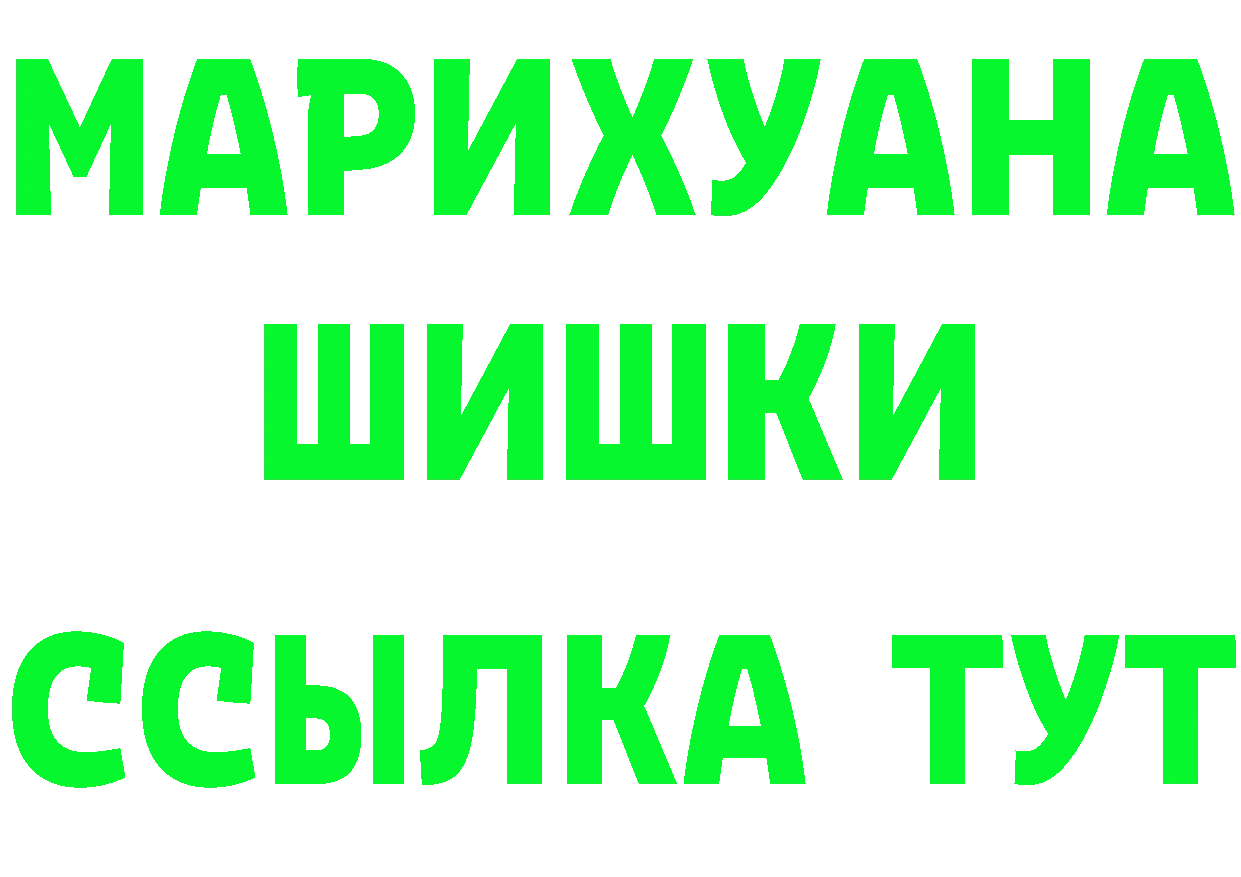 МАРИХУАНА
ШИШКИ
ССЫЛКА ТУТ